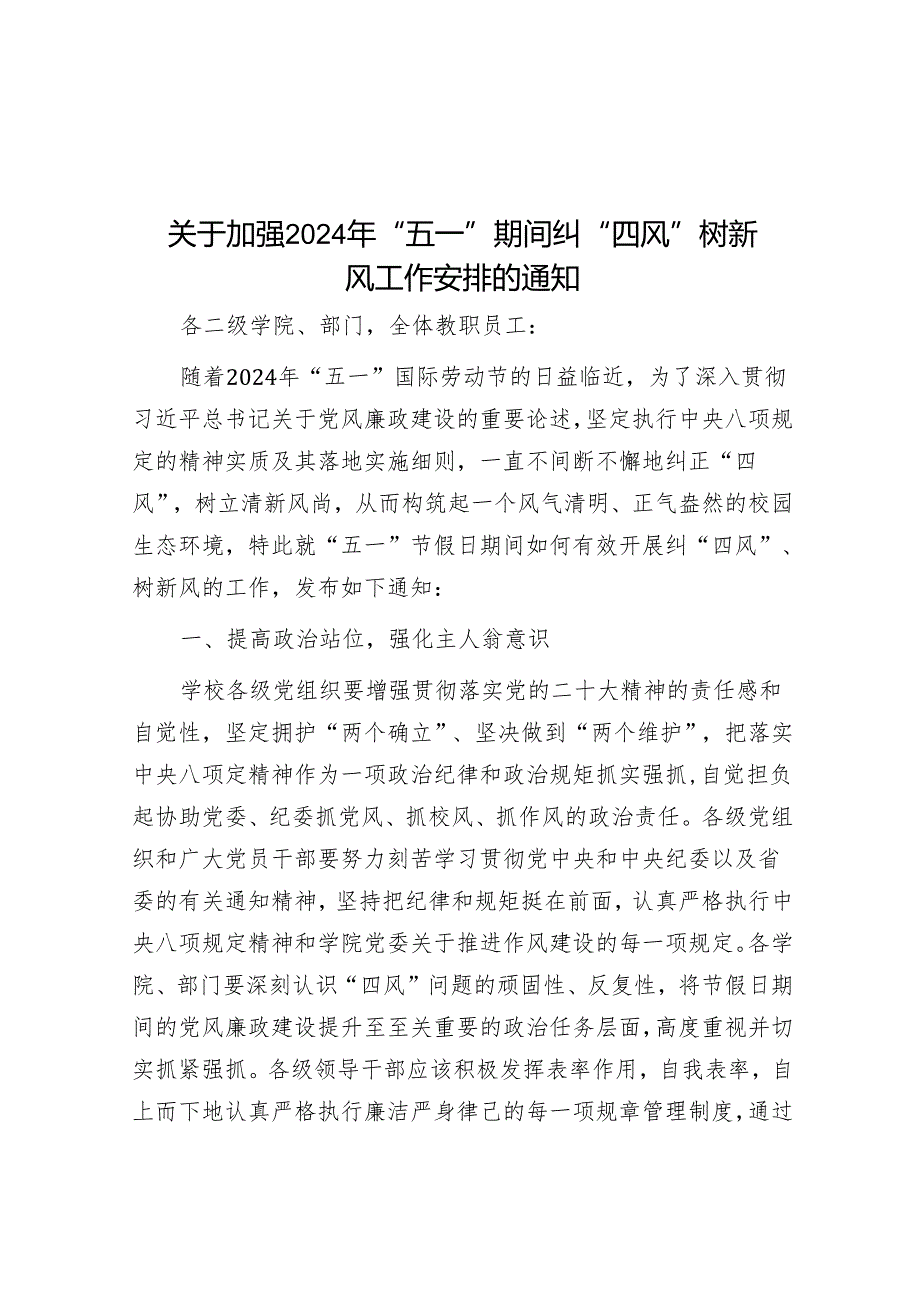 关于加强2024年“五一”期间纠“四风”树新风工作安排的通知

各二级学院、部门，全体教职员工：

随着2024年“五一”国际劳动节的日益临近，为了深入贯彻习近平总书记关于党风廉政建设的重要论述，坚定执行中央八项规定的精神实质及其落地实施细则，一直不间断不懈地纠正“四风”，树立清新风尚，从而构筑起一个风气清明、正气盎然的校园生态环境，特此就“五一”节假日期间如何有效开展纠“四风”、树新风的工作，发布如下通知：

一、提高政治站位，强化主人翁意识

学校各级党组织要增强贯彻落实党的二十大精神的责任感和自觉性，坚定拥护“两个确立”、坚决做到“两个维护”，把落实中央八项定精神作为一项政治纪律和政治规矩抓实强抓，自觉担负起协助党委、纪委抓党风、抓校风、抓作风的政治责任。各级党组织和广大党员干部要努力刻苦学习贯彻党中央和中央纪委以及省委的有关通知精神，坚持把纪律和规矩挺在前面，认真严格执行中央八项规定精神和学院党委关于推进作风建设的每一项规定。各学院、部门要深刻认识“四风”问题的顽固性、反复性，将节假日期间的党风廉政建设提升至至关重要的政治任务层面，高度重视并切实抓紧强抓。各级领导干部应该积极发挥表率作用，自我表率，自上而下地认真严格执行廉洁严身律己的每一项规章管理制度，通过